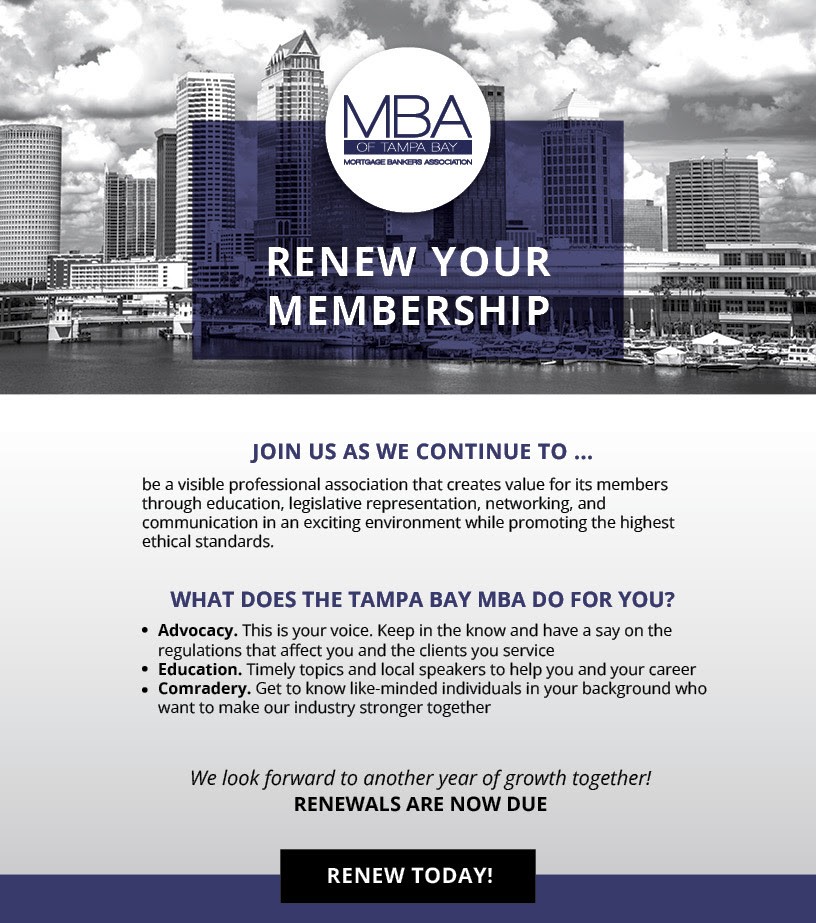 MBA
OF TAMPA BAY
MORTGAGE BANKERS ASSOCIATION

RENEW YOUR MEMBERSHIP

JOIN US AS WE CONTINUE TO ...

be a visible professional association that creates value for its members through education, legislative representation, networking, and communication in an exciting environment while promoting the highest ethical standards.

WHAT DOES THE TAMPA BAY MBA DO FOR YOU?

• Advocacy. This is your voice. Keep in the know and have a say on the regulations that affect you and the clients you service
• Education. Timely topics and local speakers to help you and your career
• Comradery. Get to know like-minded individuals in your background who want to make our industry stronger together

We look forward to another year of growth together!
RENEWALS ARE NOW DUE

RENEW TODAY!